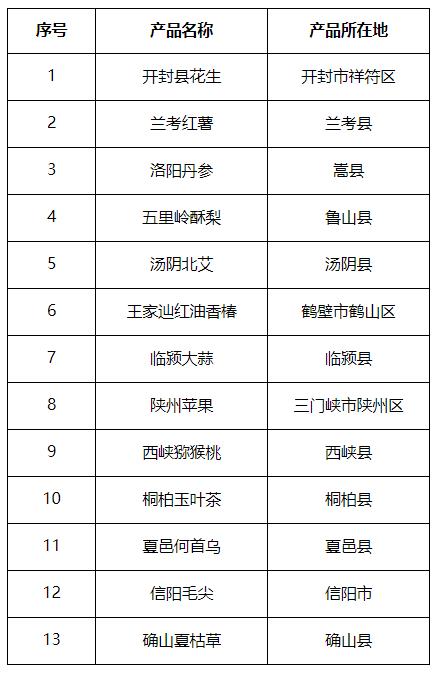 | 序号 | 产品名称 | 产品所在地 |
|---|---|---|
| 1 | 开封县花生 | 开封市祥符区 |
| 2 | 兰考红薯 | 兰考县 |
| 3 | 洛阳丹参 | 嵩县 |
| 4 | 五里岭酥梨 | 鲁山县 |
| 5 | 汤阴北艾 | 汤阴县 |
| 6 | 王家辿红油香椿 | 鹤壁市鹤山区 |
| 7 | 临颍大蒜 | 临颍县 |
| 8 | 陕州苹果 | 三门峡市陕州区 |
| 9 | 西峡猕猴桃 | 西峡县 |
| 10 | 桐柏玉叶茶 | 桐柏县 |
| 11 | 夏邑何首乌 | 夏邑县 |
| 12 | 信阳毛尖 | 信阳市 |
| 13 | 确山夏枯草 | 确山县 |